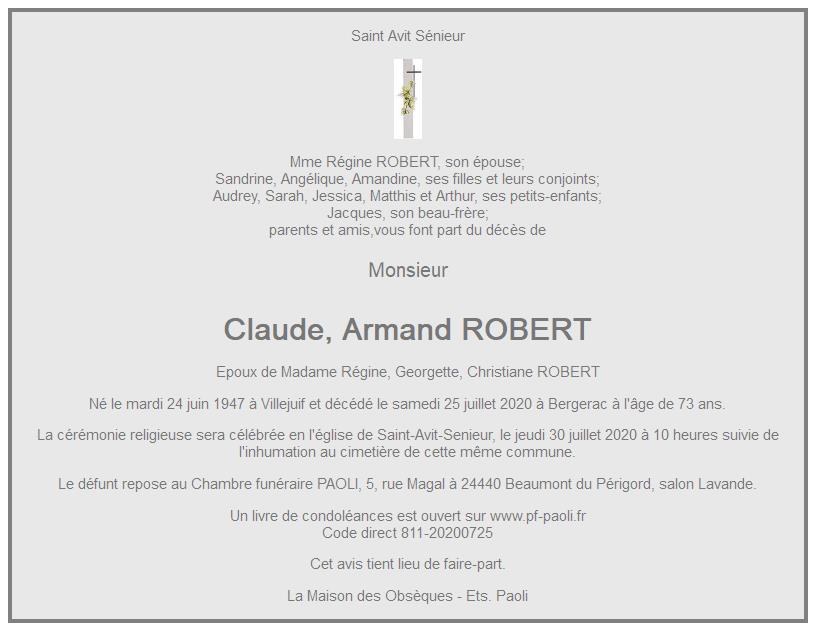 Saint Avit Sénieur

Mme Régine ROBERT, son épouse;
Sandrine, Angélique, Amandine, ses filles et leurs conjoints;
Audrey, Sarah, Jessica, Matthis et Arthur, ses petits-enfants;
Jacques, son beau-frère;
parents et amis,vous font part du décès de

Monsieur

Claude, Armand ROBERT

Epoux de Madame Régine, Georgette, Christiane ROBERT

Né le mardi 24 juin 1947 à Villejuif et décédé le samedi 25 juillet 2020 à Bergerac à l'âge de 73 ans.

La cérémonie religieuse sera célébrée en l'église de Saint-Avit-Senieur, le jeudi 30 juillet 2020 à 10 heures suivie de l'inhumation au cimetière de cette même commune.

Le défunt repose au Chambre funéraire PAOLI, 5, rue Magal à 24440 Beaumont du Périgord, salon Lavande.

Un livre de condoléances est ouvert sur www.pf-paoli.fr
Code direct 811-20200725

Cet avis tient lieu de faire-part.

La Maison des Obsèques - Ets. Paoli